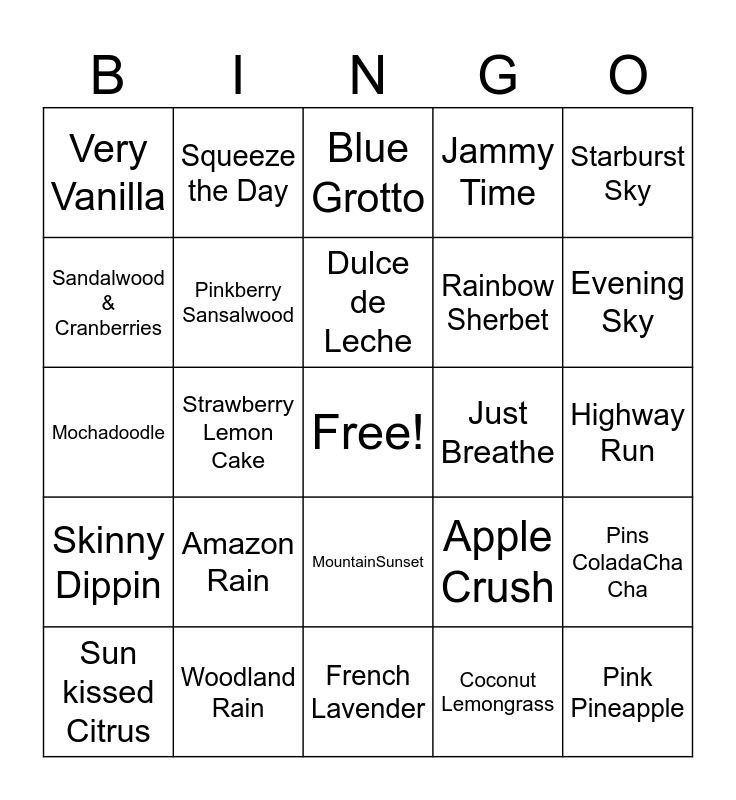 | B | I | N | G | O |
|---|---|---|---|---|
| Very Vanilla | Squeeze the Day | Blue Grotto | Jammy Time | Starburst Sky |
| Sandalwood & Cranberries | Pinkberry Sansalwood | Dulce de Leche | Rainbow Sherbet | Evening Sky |
| Mochadoodle | Strawberry Lemon Cake | Free! | Just Breathe | Highway Run |
| Skinny Dippin | Amazon Rain | MountainSunset | Apple Crush | Pins ColadaCha Cha |
| Sun kissed Citrus | Woodland Rain | French Lavender | Coconut Lemongrass | Pink Pineapple |